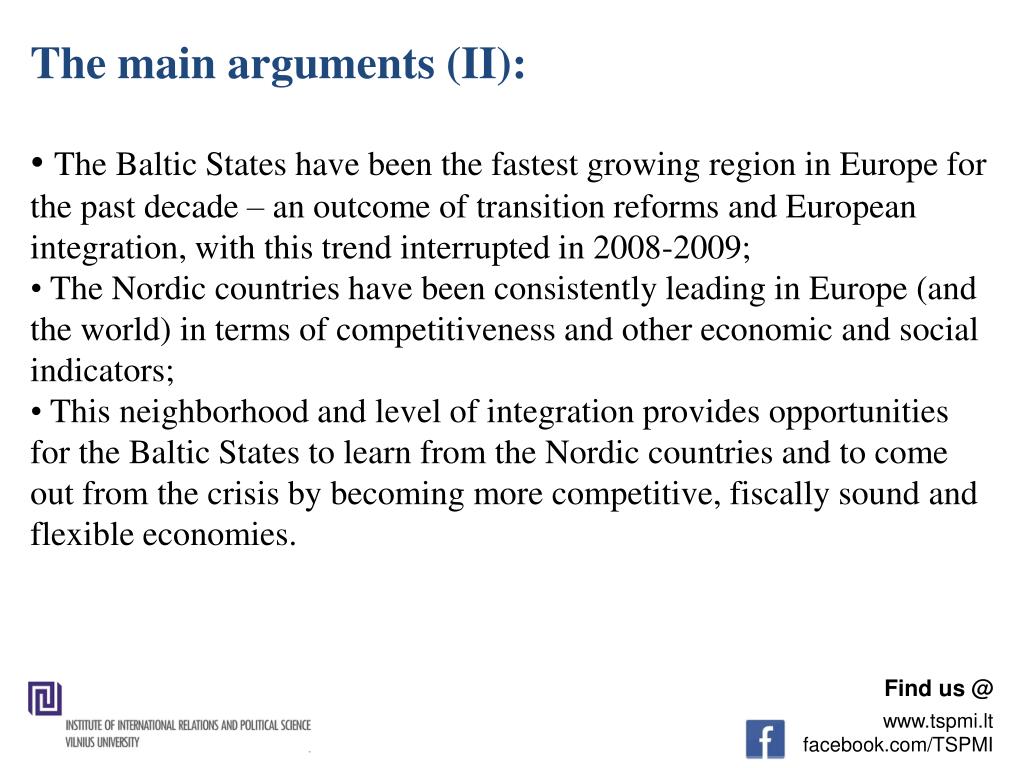 The main arguments (II):

• The Baltic States have been the fastest growing region in Europe for the past decade – an outcome of transition reforms and European integration, with this trend interrupted in 2008-2009;
• The Nordic countries have been consistently leading in Europe (and the world) in terms of competitiveness and other economic and social indicators;
• This neighborhood and level of integration provides opportunities for the Baltic States to learn from the Nordic countries and to come out from the crisis by becoming more competitive, fiscally sound and flexible economies.

INSTITUTE OF INTERNATIONAL RELATIONS AND POLITICAL SCIENCE
VILNIUS UNIVERSITY

Find us @
www.tspmi.lt
facebook.com/TSPMI